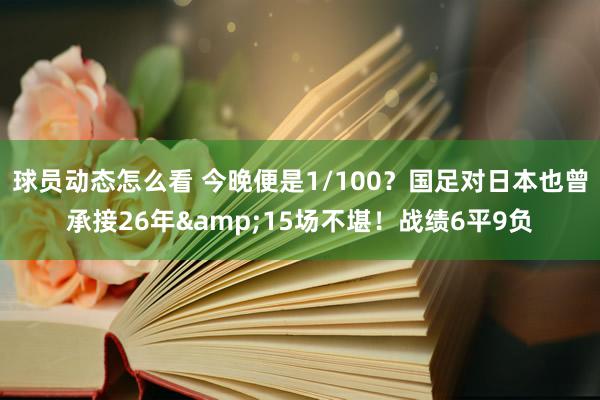 球员动态怎么看 今晚便是1/100？国足对日本也曾承接26年&amp;15场不堪！战绩6平9负